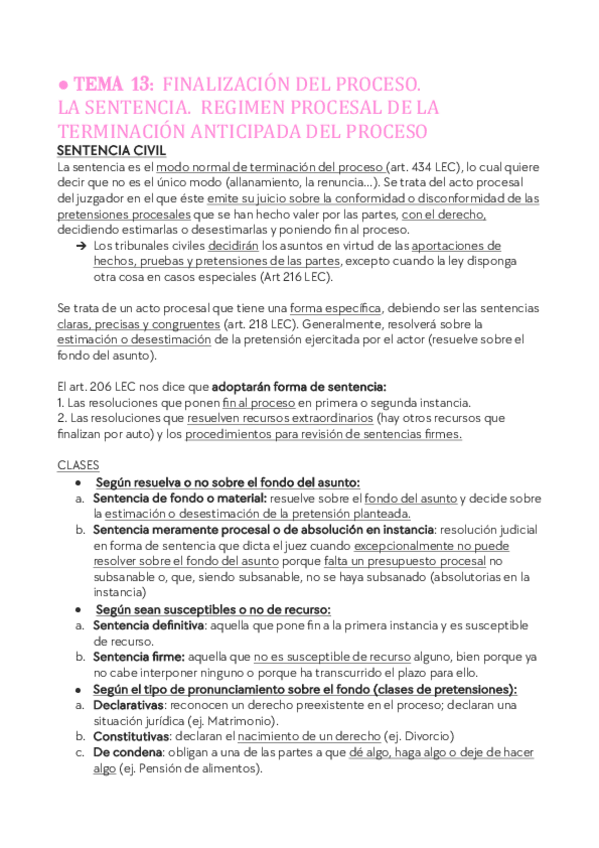 ● TEMA 13: FINALIZACIÓN DEL PROCESO. LA SENTENCIA. REGIMEN PROCESAL DE LA TERMINACIÓN ANTICIPADA DEL PROCESO

SENTENCIA CIVIL

La sentencia es el modo normal de terminación del proceso (art. 434 LEC), lo cual quiere decir que no es el único modo (allanamiento, la renuncia...). Se trata del acto procesal del juzgador en el que éste emite su juicio sobre la conformidad o disconformidad de las pretensiones procesales que se han hecho valer por las partes, con el derecho, decidiendo estimarlas o desestimarlas y poniendo fin al proceso.

➔ Los tribunales civiles decidirán los asuntos en virtud de las aportaciones de hechos, pruebas y pretensiones de las partes, excepto cuando la ley disponga otra cosa en casos especiales (Art 216 LEC).

Se trata de un acto procesal que tiene una forma específica, debiendo ser las sentencias claras, precisas y congruentes (art. 218 LEC). Generalmente, resolverá sobre la estimación o desestimación de la pretensión ejercitada por el actor (resuelve sobre el fondo del asunto).

El art. 206 LEC nos dice que adoptarán forma de sentencia:
1. Las resoluciones que ponen fin al proceso en primera o segunda instancia.
2. Las resoluciones que resuelven recursos extraordinarios (hay otros recursos que finalizan por auto) y los procedimientos para revisión de sentencias firmes.

CLASES

● Según resuelva o no sobre el fondo del asunto:
a. Sentencia de fondo o material: resuelve sobre el fondo del asunto y decide sobre la estimación o desestimación de la pretensión planteada.
b. Sentencia meramente procesal o de absolución en instancia: resolución judicial en forma de sentencia que dicta el juez cuando excepcionalmente no puede resolver sobre el fondo del asunto porque falta un presupuesto procesal no subsanable o, que, siendo subsanable, no se haya subsanado (absolutorias en la instancia)

● Según sean susceptibles o no de recurso:
a. Sentencia definitiva: aquella que pone fin a la primera instancia y es susceptible de recurso.
b. Sentencia firme: aquella que no es susceptible de recurso alguno, bien porque ya no cabe interponer ninguno o porque ha transcurrido el plazo para ello.

● Según el tipo de pronunciamiento sobre el fondo (clases de pretensiones):
a. Declarativas: reconocen un derecho preexistente en el proceso; declaran una situación jurídica (ej. Matrimonio).
b. Constitutivas: declaran el nacimiento de un derecho (ej. Divorcio)
c. De condena: obligan a una de las partes a que dé algo, haga algo o deje de hacer algo (ej. Pensión de alimentos).